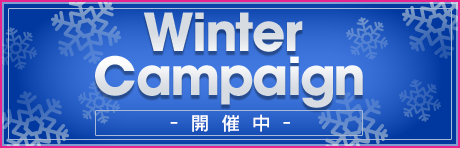 Winter
Campaign

- 開催中 -